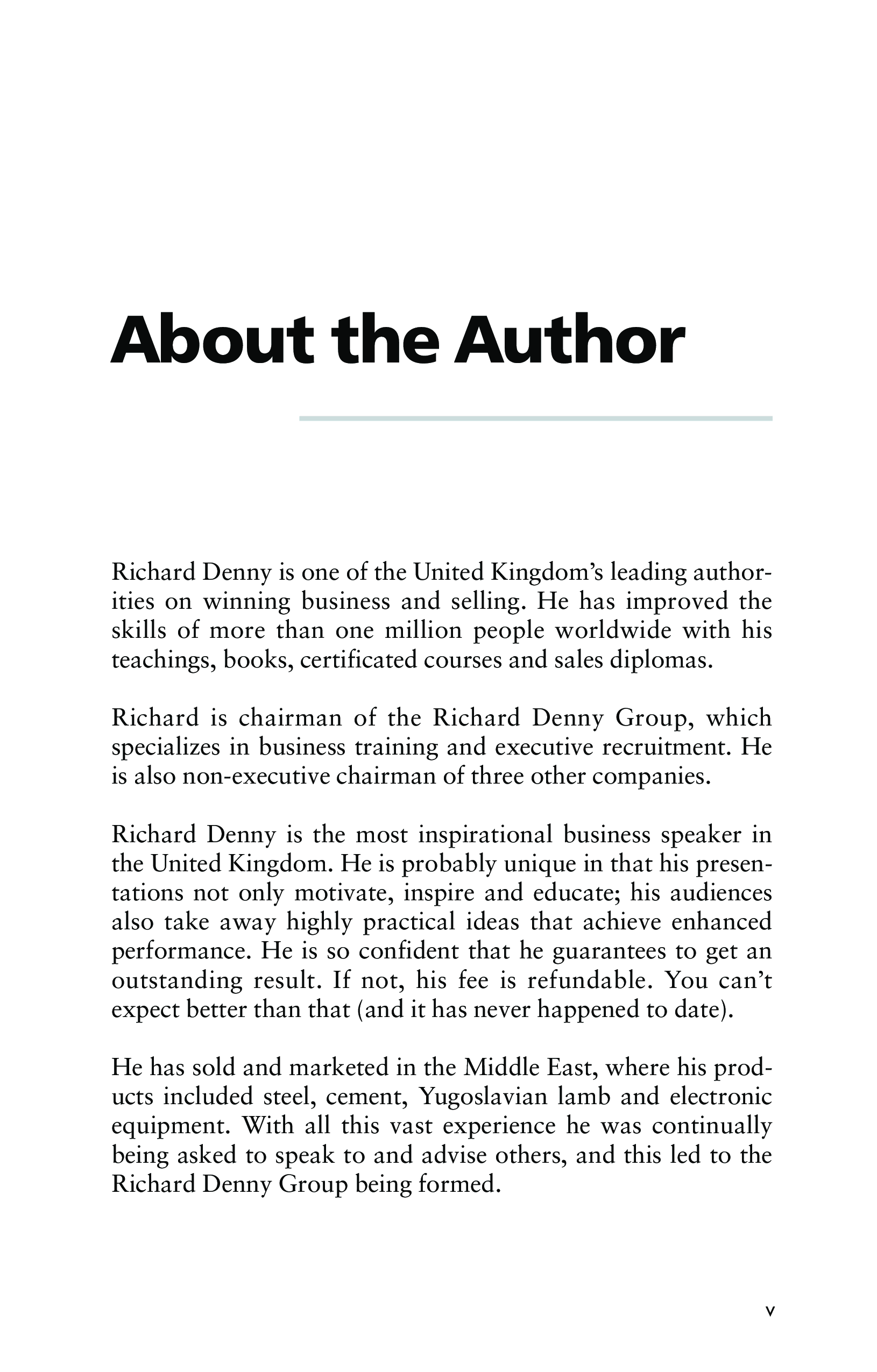 About the Author

Richard Denny is one of the United Kingdom's leading authorities on winning business and selling. He has improved the skills of more than one million people worldwide with his teachings, books, certificated courses and sales diplomas.

Richard is chairman of the Richard Denny Group, which specializes in business training and executive recruitment. He is also non-executive chairman of three other companies.

Richard Denny is the most inspirational business speaker in the United Kingdom. He is probably unique in that his presentations not only motivate, inspire and educate; his audiences also take away highly practical ideas that achieve enhanced performance. He is so confident that he guarantees to get an outstanding result. If not, his fee is refundable. You can't expect better than that (and it has never happened to date).

He has sold and marketed in the Middle East, where his products included steel, cement, Yugoslavian lamb and electronic equipment. With all this vast experience he was continually being asked to speak to and advise others, and this led to the Richard Denny Group being formed.

v